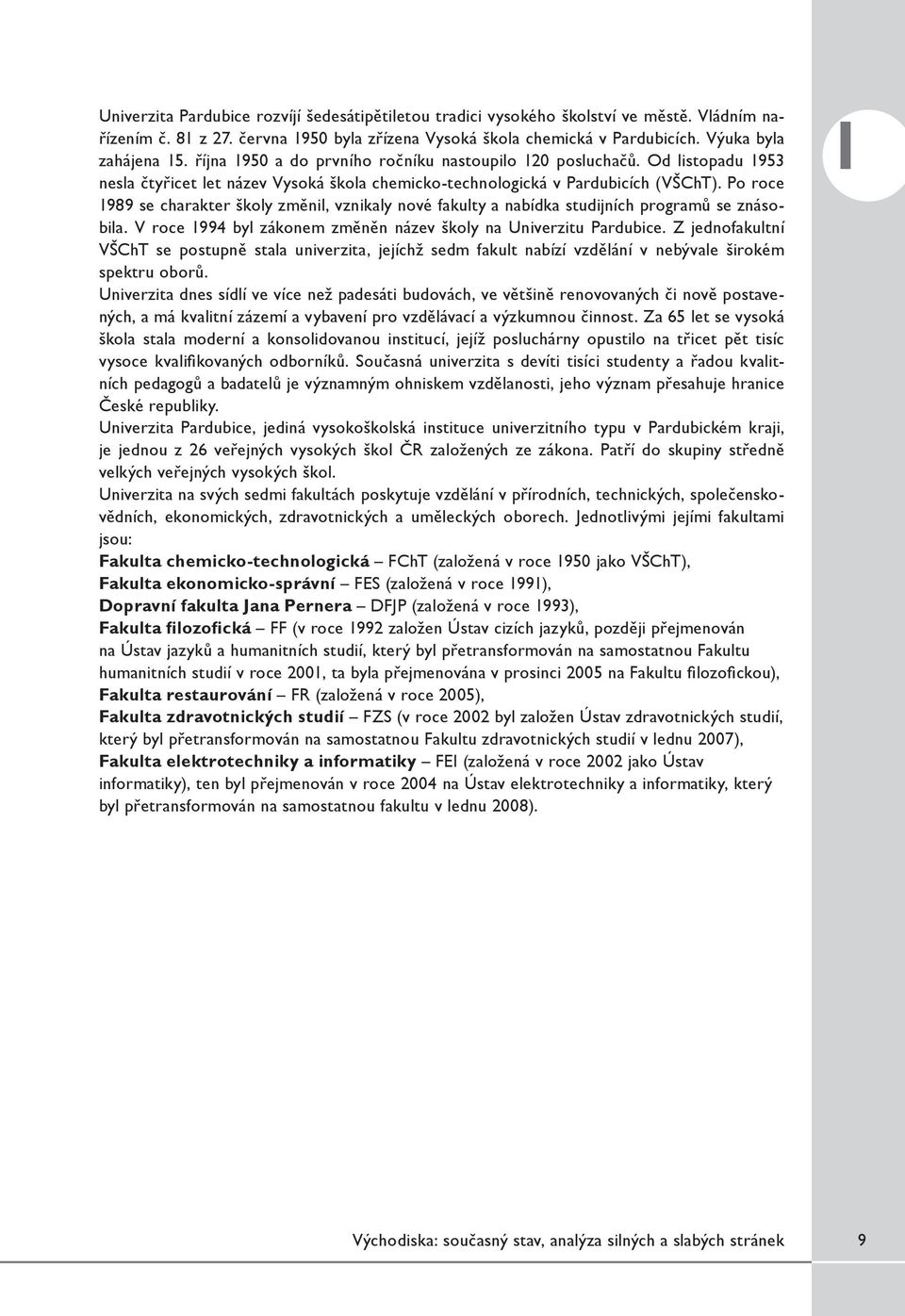 I

Univerzita Pardubice rozvíjí šedesátipětiletou tradici vysokého školství ve městě. Vládním nařízením č. 81 z 27. června 1950 byla zřízena Vysoká škola chemická v Pardubicích. Výuka byla zahájena 15. října 1950 a do prvního ročníku nastoupilo 120 posluchačů. Od listopadu 1953 nesla čtyřicet let název Vysoká škola chemicko-technologická v Pardubicích (VŠChT). Po roce 1989 se charakter školy změnil, vznikaly nové fakulty a nabídka studijních programů se znásobila. V roce 1994 byl zákonem změněn název školy na Univerzitu Pardubice. Z jednofakultní VŠChT se postupně stala univerzita, jejíchž sedm fakult nabízí vzdělání v nebývale širokém spektru oborů.
Univerzita dnes sídlí ve více než padesáti budovách, ve většině renovovaných či nově postavených, a má kvalitní zázemí a vybavení pro vzdělávací a výzkumnou činnost. Za 65 let se vysoká škola stala moderní a konsolidovanou institucí, jejíž posluchárny opustilo na třicet pět tisíc vysoce kvalifikovaných odborníků. Současná univerzita s devíti tisíci studenty a řadou kvalitních pedagogů a badatelů je významným ohniskem vzdělanosti, jeho význam přesahuje hranice České republiky.
Univerzita Pardubice, jediná vysokoškolská instituce univerzitního typu v Pardubickém kraji, je jednou z 26 veřejných vysokých škol ČR založených ze zákona. Patří do skupiny středně velkých veřejných vysokých škol.
Univerzita na svých sedmi fakultách poskytuje vzdělání v přírodních, technických, společenskovědních, ekonomických, zdravotnických a uměleckých oborech. Jednotlivými jejími fakultami jsou:
Fakulta chemicko-technologická – FChT (založená v roce 1950 jako VŠChT),
Fakulta ekonomicko-správní – FES (založená v roce 1991),
Dopravní fakulta Jana Pernera – DFJP (založená v roce 1993),
Fakulta filozofická – FF (v roce 1992 založen Ústav cizích jazyků, později přejmenován na Ústav jazyků a humanitních studií, který byl přetransformován na samostatnou Fakultu humanitních studií v roce 2001, ta byla přejmenována v prosinci 2005 na Fakultu filozofickou),
Fakulta restaurování – FR (založená v roce 2005),
Fakulta zdravotnických studií – FZS (v roce 2002 byl založen Ústav zdravotnických studií, který byl přetransformován na samostatnou Fakultu zdravotnických studií v lednu 2007),
Fakulta elektrotechniky a informatiky – FEI (založená v roce 2002 jako Ústav informatiky), ten byl přejmenován v roce 2004 na Ústav elektrotechniky a informatiky, který byl přetransformován na samostatnou fakultu v lednu 2008).

Východiska: současný stav, analýza silných a slabých stránek 9